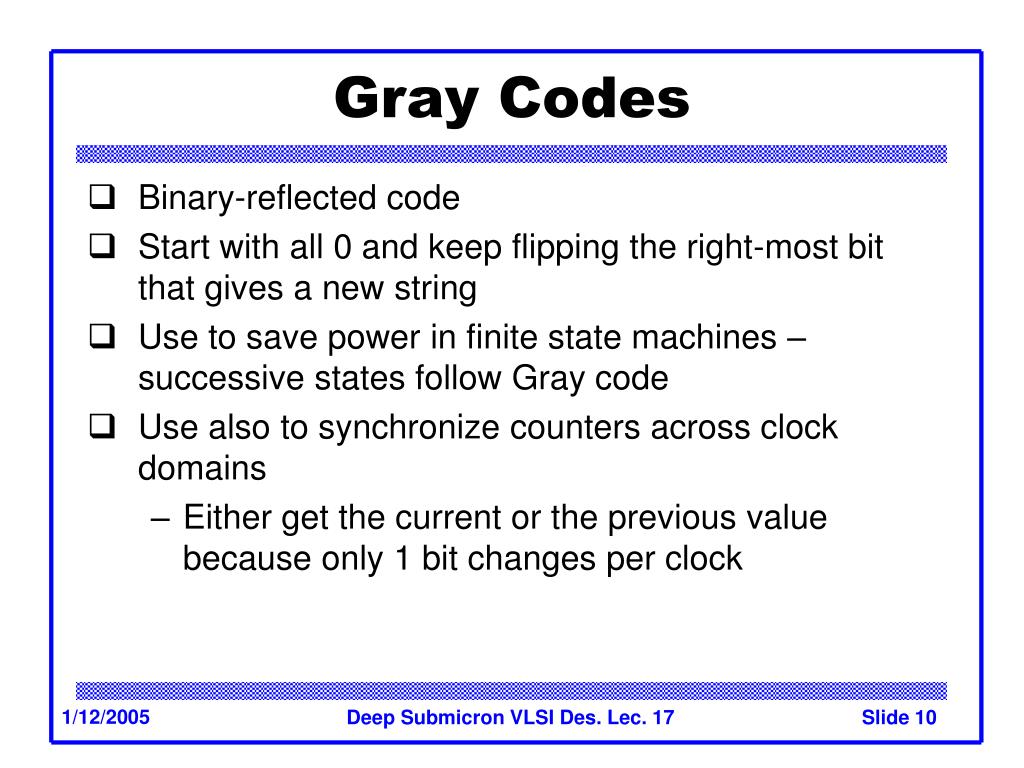 Gray Codes

❑ Binary-reflected code

❑ Start with all 0 and keep flipping the right-most bit that gives a new string

❑ Use to save power in finite state machines – successive states follow Gray code

❑ Use also to synchronize counters across clock domains

– Either get the current or the previous value because only 1 bit changes per clock

1/12/2005 Deep Submicron VLSI Des. Lec. 17 Slide 10